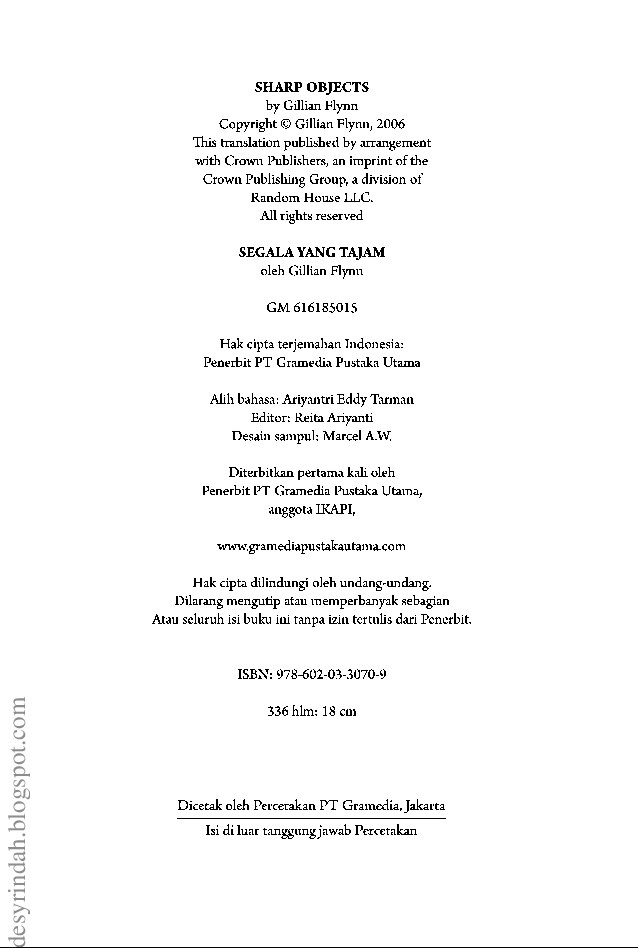 SHARP OBJECTS
by Gillian Flynn
Copyright © Gillian Flynn, 2006
This translation published by arrangement with Crown Publishers, an imprint of the Crown Publishing Group, a division of Random House LLC.
All rights reserved

SEGALA YANG TAJAM
oleh Gillian Flynn

GM 616185015

Hak cipta terjemahan Indonesia:
Penerbit PT Gramedia Pustaka Utama

Alih bahasa: Ariyantri Eddy Tarman
Editor: Reita Ariyanti
Desain sampul: Marcel A.W.

Diterbitkan pertama kali oleh
Penerbit PT Gramedia Pustaka Utama,
anggota IKAPI,

www.gramediapustakautama.com

Hak cipta dilindungi oleh undang-undang.
Dilarang mengutip atau memperbanyak sebagian
Atau seluruh isi buku ini tanpa izin tertulis dari Penerbit.

ISBN: 978-602-03-3070-9

336 hlm: 18 cm

Dicetak oleh Percetakan PT Gramedia, Jakarta

Isi di luar tanggung jawab Percetakan

desyrindah.blogspot.com